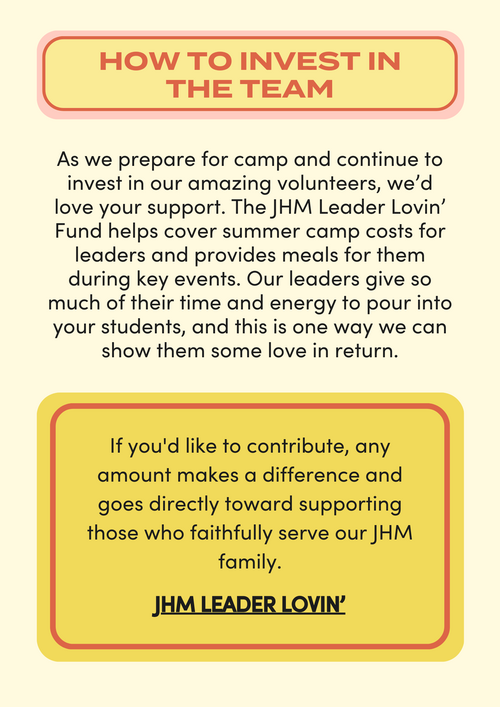 HOW TO INVEST IN THE TEAM

As we prepare for camp and continue to invest in our amazing volunteers, we’d love your support. The JHM Leader Lovin’ Fund helps cover summer camp costs for leaders and provides meals for them during key events. Our leaders give so much of their time and energy to pour into your students, and this is one way we can show them some love in return.

If you'd like to contribute, any amount makes a difference and goes directly toward supporting those who faithfully serve our JHM family.

JHM LEADER LOVIN’